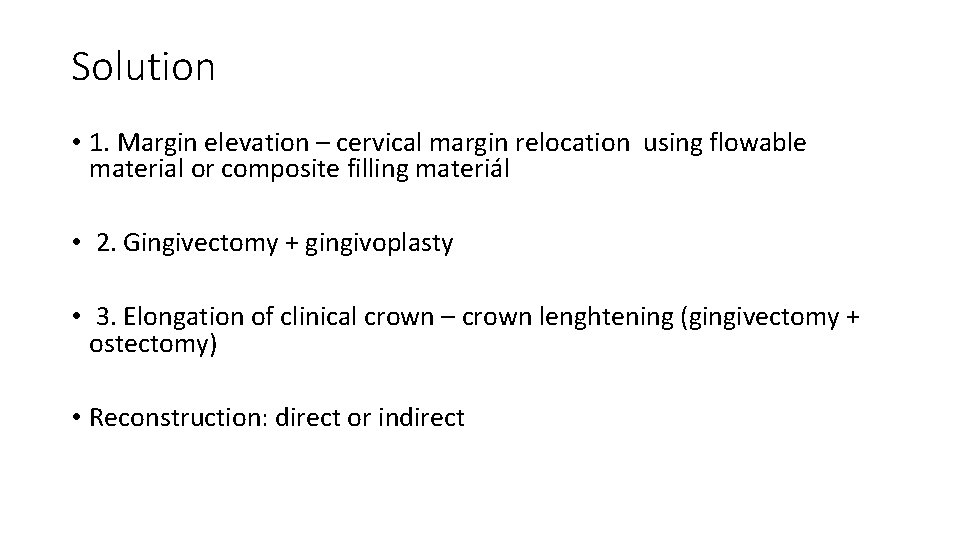 Solution

• 1. Margin elevation – cervical margin relocation using flowable material or composite filling materiál

• 2. Gingivectomy + gingivoplasty

• 3. Elongation of clinical crown – crown lenghtening (gingivectomy + ostectomy)

• Reconstruction: direct or indirect